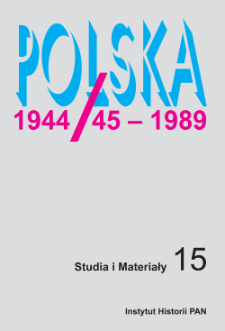 POLSKA

1944/45 – 1989

Studia i Materiały 15

Instytut Historii PAN